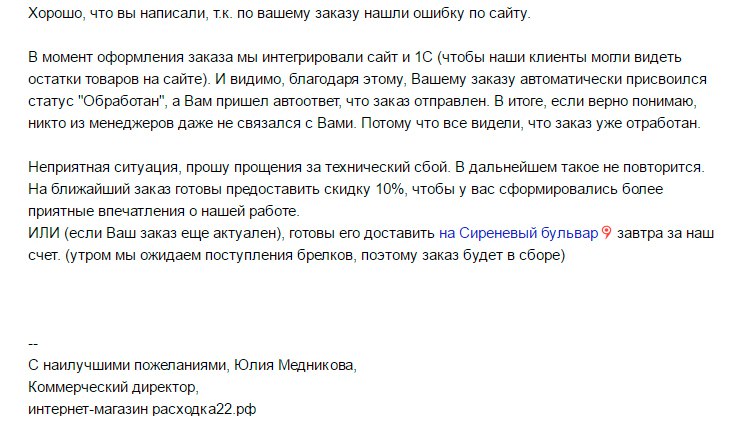 Хорошо, что вы написали, т.к. по вашему заказу нашли ошибку по сайту.

В момент оформления заказа мы интегрировали сайт и 1С (чтобы наши клиенты могли видеть остатки товаров на сайте). И видимо, благодаря этому, Вашему заказу автоматически присвоился статус "Обработан", а Вам пришел автоответ, что заказ отправлен. В итоге, если верно понимаю, никто из менеджеров даже не связался с Вами. Потому что все видели, что заказ уже отработан.

Неприятная ситуация, прошу прощения за технический сбой. В дальнейшем такое не повторится. На ближайший заказ готовы предоставить скидку 10%, чтобы у вас сформировались более приятные впечатления о нашей работе.
ИЛИ (если Ваш заказ еще актуален), готовы его доставить на Сиреневый бульвар завтра за наш счет. (утром мы ожидаем поступления брелков, поэтому заказ будет в сборе)

--
С наилучшими пожеланиями, Юлия Медникова,
Коммерческий директор,
интернет-магазин расходка22.рф